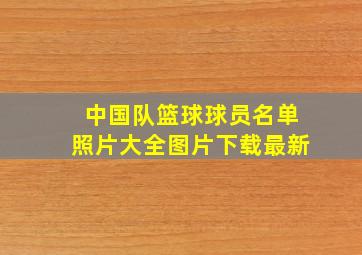 中国队篮球球员名单
照片大全图片下载最新